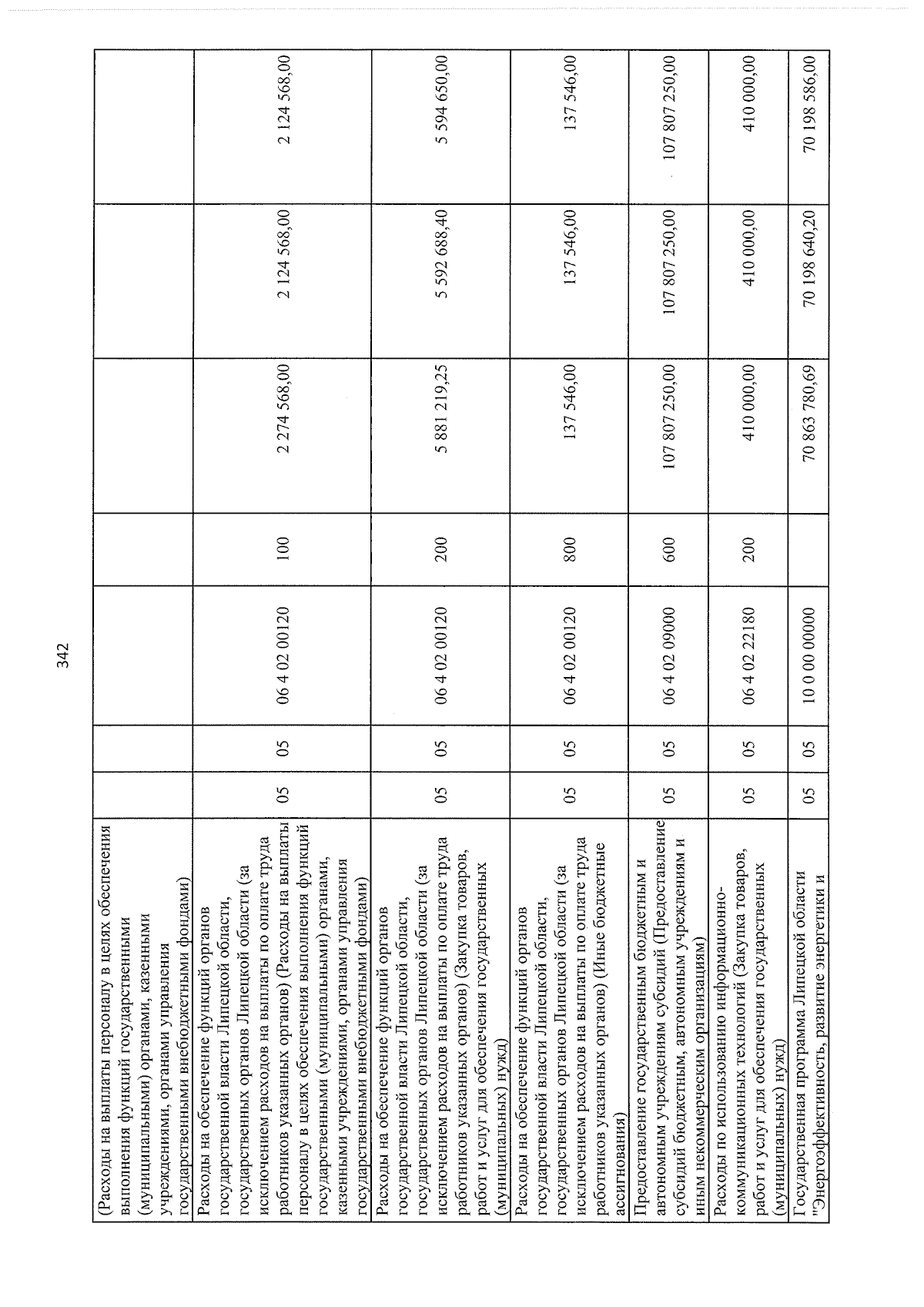 342

| (Расходы на выплаты персоналу в целях обеспечения выполнения функций государственными (муниципальными) органами, казенными учреждениями, органами управления государственными внебюджетными фондами) | | | | | | | |
|---|---|---|---|---|---|---|---|
| Расходы на обеспечение функций органов государственной власти Липецкой области, государственных органов Липецкой области (за исключением расходов на выплаты по оплате труда работников указанных органов) (Расходы на выплаты персоналу в целях обеспечения выполнения функций государственными (муниципальными) органами, казенными учреждениями, органами управления государственными внебюджетными фондами) | 05 | 05 | 06 4 02 00120 | 100 | 2 274 568,00 | 2 124 568,00 | 2 124 568,00 |
| Расходы на обеспечение функций органов государственной власти Липецкой области, государственных органов Липецкой области (за исключением расходов на выплаты по оплате труда работников указанных органов) (Закупка товаров, работ и услуг для обеспечения государственных (муниципальных) нужд) | 05 | 05 | 06 4 02 00120 | 200 | 5 881 219,25 | 5 592 688,40 | 5 594 650,00 |
| Расходы на обеспечение функций органов государственной власти Липецкой области, государственных органов Липецкой области (за исключением расходов на выплаты по оплате труда работников указанных органов) (Иные бюджетные ассигнования) | 05 | 05 | 06 4 02 00120 | 800 | 137 546,00 | 137 546,00 | 137 546,00 |
| Предоставление государственным бюджетным и автономным учреждениям субсидий (Предоставление субсидий бюджетным, автономным учреждениям и иным некоммерческим организациям) | 05 | 05 | 06 4 02 09000 | 600 | 107 807 250,00 | 107 807 250,00 | 107 807 250,00 |
| Расходы по использованию информационно-коммуникационных технологий (Закупка товаров, работ и услуг для обеспечения государственных (муниципальных) нужд) | 05 | 05 | 06 4 02 22180 | 200 | 410 000,00 | 410 000,00 | 410 000,00 |
| Государственная программа Липецкой области "Энергоэффективность, развитие энергетики и | 05 | 05 | 10 0 00 00000 | | 70 863 780,69 | 70 198 640,20 | 70 198 586,00 |